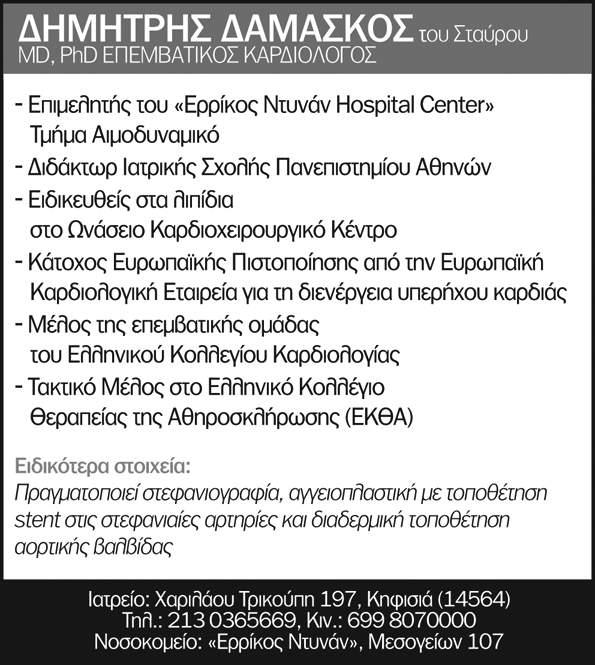 ΔΗΜΗΤΡΗΣ ΔΑΜΑΣΚΟΣ του Σταύρου
MD, PhD ΕΠΕΜΒΑΤΙΚΟΣ ΚΑΡΔΙΟΛΟΓΟΣ

- Επιμελητής του «Ερρίκος Ντυνάν Hospital Center» Τμήμα Αιμοδυναμικό
- Διδάκτωρ Ιατρικής Σχολής Πανεπιστημίου Αθηνών
- Ειδικευθείς στα λιπίδια στο Ωνάσειο Καρδιοχειρουργικό Κέντρο
- Κάτοχος Ευρωπαϊκής Πιστοποίησης από την Ευρωπαϊκή Καρδιολογική Εταιρεία για τη διενέργεια υπερήχου καρδιάς
- Μέλος της επεμβατικής ομάδας του Ελληνικού Κολλεγίου Καρδιολογίας
- Τακτικό Μέλος στο Ελληνικό Κολλέγιο Θεραπείας της Αθηροσκλήρωσης (ΕΚΘΑ)

Ειδικότερα στοιχεία:
Πραγματοποιεί στεφανιογραφία, αγγειοπλαστική με τοποθέτηση stent στις στεφανιαίες αρτηρίες και διαδερμική τοποθέτηση αορτικής βαλβίδας

Ιατρείο: Χαριλάου Τρικούπη 197, Κηφισιά (14564)
Τηλ.: 213 0365669, Κιν.: 699 8070000
Νοσοκομείο: «Ερρίκος Ντυνάν», Μεσογείων 107